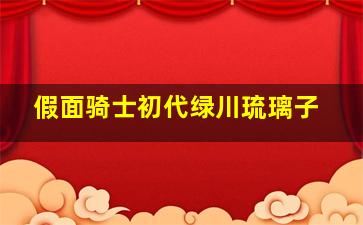 假面骑士初代绿川琉璃子